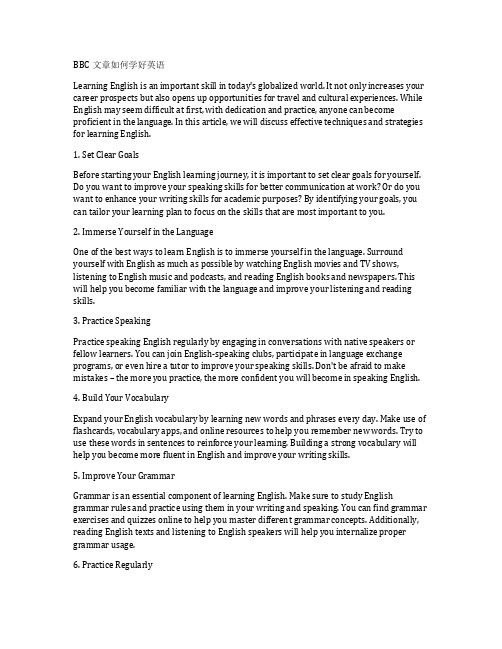 BBC 文章如何学好英语

Learning English is an important skill in today's globalized world. It not only increases your career prospects but also opens up opportunities for travel and cultural experiences. While English may seem difficult at first, with dedication and practice, anyone can become proficient in the language. In this article, we will discuss effective techniques and strategies for learning English.

1. Set Clear Goals

Before starting your English learning journey, it is important to set clear goals for yourself. Do you want to improve your speaking skills for better communication at work? Or do you want to enhance your writing skills for academic purposes? By identifying your goals, you can tailor your learning plan to focus on the skills that are most important to you.

2. Immerse Yourself in the Language

One of the best ways to learn English is to immerse yourself in the language. Surround yourself with English as much as possible by watching English movies and TV shows, listening to English music and podcasts, and reading English books and newspapers. This will help you become familiar with the language and improve your listening and reading skills.

3. Practice Speaking

Practice speaking English regularly by engaging in conversations with native speakers or fellow learners. You can join English-speaking clubs, participate in language exchange programs, or even hire a tutor to improve your speaking skills. Don't be afraid to make mistakes – the more you practice, the more confident you will become in speaking English.

4. Build Your Vocabulary

Expand your English vocabulary by learning new words and phrases every day. Make use of flashcards, vocabulary apps, and online resources to help you remember new words. Try to use these words in sentences to reinforce your learning. Building a strong vocabulary will help you become more fluent in English and improve your writing skills.

5. Improve Your Grammar

Grammar is an essential component of learning English. Make sure to study English grammar rules and practice using them in your writing and speaking. You can find grammar exercises and quizzes online to help you master different grammar concepts. Additionally, reading English texts and listening to English speakers will help you internalize proper grammar usage.

6. Practice Regularly